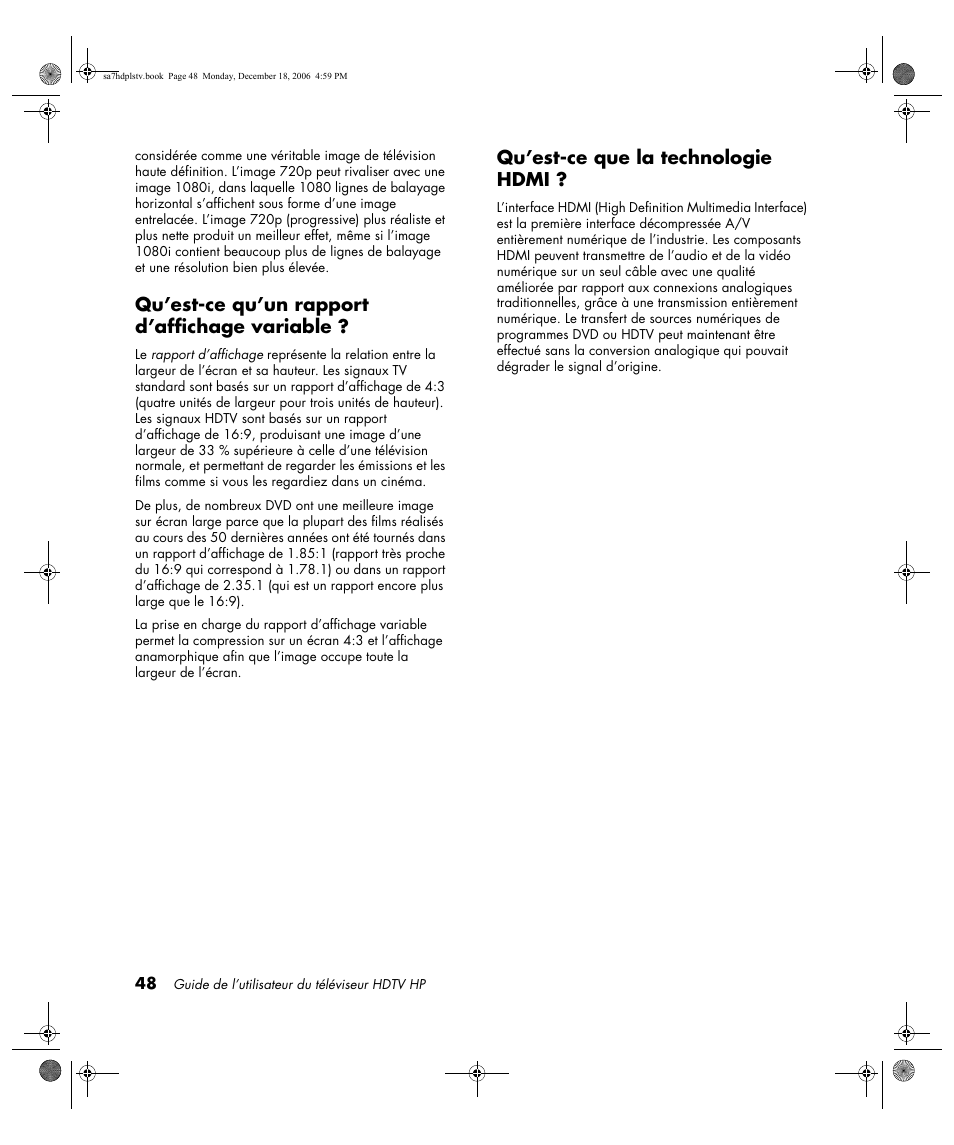 sa7hdplstv.book Page 48 Monday, December 18, 2006 4:59 PM

considérée comme une véritable image de télévision haute définition. L'image 720p peut rivaliser avec une image 1080i, dans laquelle 1080 lignes de balayage horizontal s'affichent sous forme d'une image entrelacée. L'image 720p (progressive) plus réaliste et plus nette produit un meilleur effet, même si l'image 1080i contient beaucoup plus de lignes de balayage et une résolution bien plus élevée.

Qu'est-ce qu'un rapport d'affichage variable ?

Le rapport d'affichage représente la relation entre la largeur de l'écran et sa hauteur. Les signaux TV standard sont basés sur un rapport d'affichage de 4:3 (quatre unités de largeur pour trois unités de hauteur). Les signaux HDTV sont basés sur un rapport d'affichage de 16:9, produisant une image d'une largeur de 33 % supérieure à celle d'une télévision normale, et permettant de regarder les émissions et les films comme si vous les regardiez dans un cinéma.

De plus, de nombreux DVD ont une meilleure image sur écran large parce que la plupart des films réalisés au cours des 50 dernières années ont été tournés dans un rapport d'affichage de 1.85:1 (rapport très proche du 16:9 qui correspond à 1.78.1) ou dans un rapport d'affichage de 2.35.1 (qui est un rapport encore plus large que le 16:9).

La prise en charge du rapport d'affichage variable permet la compression sur un écran 4:3 et l'affichage anamorphique afin que l'image occupe toute la largeur de l'écran.

Qu'est-ce que la technologie HDMI ?

L'interface HDMI (High Definition Multimedia Interface) est la première interface décompressée A/V entièrement numérique de l'industrie. Les composants HDMI peuvent transmettre de l'audio et de la vidéo numérique sur un seul câble avec une qualité améliorée par rapport aux connexions analogiques traditionnelles, grâce à une transmission entièrement numérique. Le transfert de sources numériques de programmes DVD ou HDTV peut maintenant être effectué sans la conversion analogique qui pouvait dégrader le signal d'origine.

48 Guide de l'utilisateur du téléviseur HDTV HP